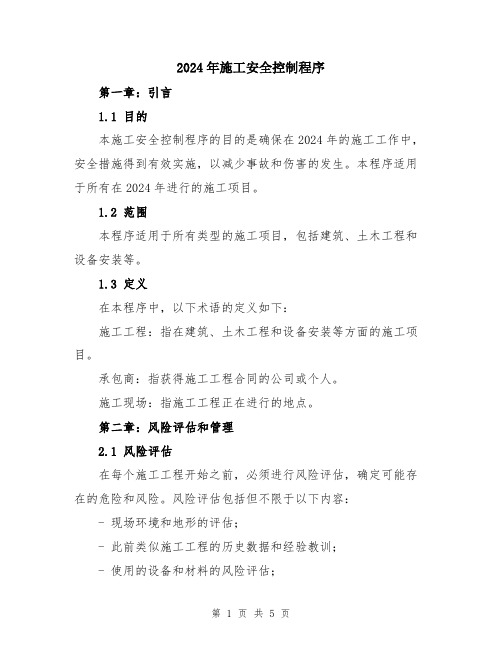 2024年施工安全控制程序

第一章：引言

1.1 目的

本施工安全控制程序的目的是确保在2024年的施工工作中，安全措施得到有效实施，以减少事故和伤害的发生。本程序适用于所有在2024年进行的施工项目。

1.2 范围

本程序适用于所有类型的施工项目，包括建筑、土木工程和设备安装等。

1.3 定义

在本程序中，以下术语的定义如下：

施工工程：指在建筑、土木工程和设备安装等方面的施工项目。

承包商：指获得施工工程合同的公司或个人。

施工现场：指施工工程正在进行的地点。

第二章：风险评估和管理

2.1 风险评估

在每个施工工程开始之前，必须进行风险评估，确定可能存在的危险和风险。风险评估包括但不限于以下内容：

- 现场环境和地形的评估；

- 此前类似施工工程的历史数据和经验教训；

- 使用的设备和材料的风险评估；

第 1 页 共 5 页